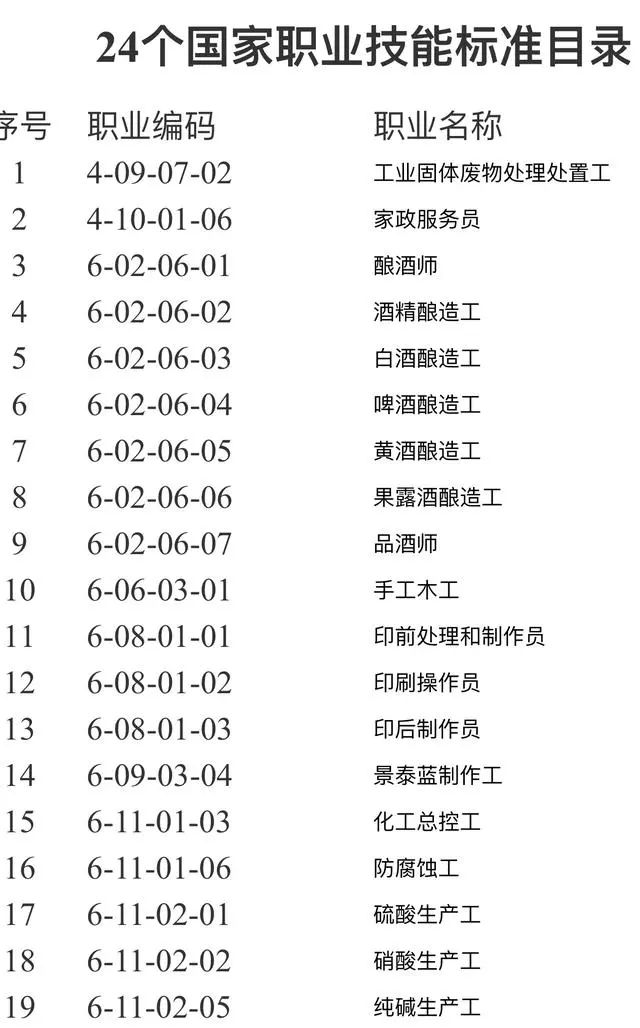 24个国家职业技能标准目录

| 序号 | 职业编码 | 职业名称 |
|---|---|---|
| 1 | 4-09-07-02 | 工业固体废物处理处置工 |
| 2 | 4-10-01-06 | 家政服务员 |
| 3 | 6-02-06-01 | 酿酒师 |
| 4 | 6-02-06-02 | 酒精酿造工 |
| 5 | 6-02-06-03 | 白酒酿造工 |
| 6 | 6-02-06-04 | 啤酒酿造工 |
| 7 | 6-02-06-05 | 黄酒酿造工 |
| 8 | 6-02-06-06 | 果露酒酿造工 |
| 9 | 6-02-06-07 | 品酒师 |
| 10 | 6-06-03-01 | 手工木工 |
| 11 | 6-08-01-01 | 印前处理和制作员 |
| 12 | 6-08-01-02 | 印刷操作员 |
| 13 | 6-08-01-03 | 印后制作员 |
| 14 | 6-09-03-04 | 景泰蓝制作工 |
| 15 | 6-11-01-03 | 化工总控工 |
| 16 | 6-11-01-06 | 防腐蚀工 |
| 17 | 6-11-02-01 | 硫酸生产工 |
| 18 | 6-11-02-02 | 硝酸生产工 |
| 19 | 6-11-02-05 | 纯碱生产工 |